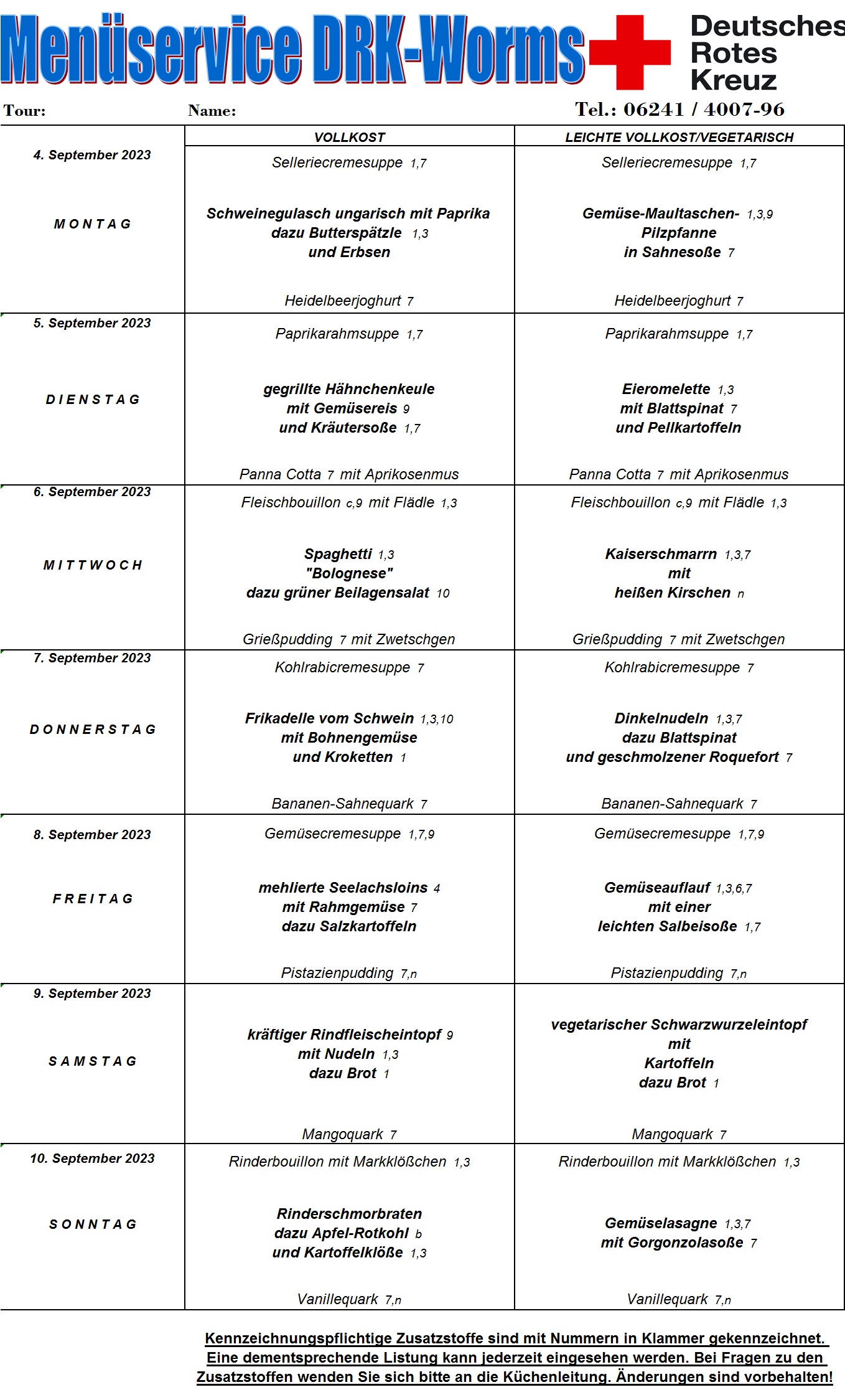 Menüservice DRK-Worms

Deutsches Rotes Kreuz

Tour: Name: Tel.: 06241 / 4007-96

| | VOLLKOST | LEICHTE VOLLKOST/VEGETARISCH |
|---|---|---|
| 4. September 2023 MONTAG | Selleriecremesuppe 1,7 Schweinegulasch ungarisch mit Paprika dazu Butterspätzle 1,3 und Erbsen Heidelbeerjoghurt 7 | Selleriecremesuppe 1,7 Gemüse-Maultaschen- 1,3,9 Pilzpfanne in Sahnesoße 7 Heidelbeerjoghurt 7 |
| 5. September 2023 DIENSTAG | Paprikarahmsuppe 1,7 gegrillte Hähnchenkeule mit Gemüsereis 9 und Kräutersoße 1,7 Panna Cotta 7 mit Aprikosenmus | Paprikarahmsuppe 1,7 Eieromelette 1,3 mit Blattspinat 7 und Pellkartoffeln Panna Cotta 7 mit Aprikosenmus |
| 6. September 2023 MITTWOCH | Fleischbouillon c,9 mit Flädle 1,3 Spaghetti 1,3 "Bolognese" dazu grüner Beilagensalat 10 Grießpudding 7 mit Zwetschgen | Fleischbouillon c,9 mit Flädle 1,3 Kaiserschmarrn 1,3,7 mit heißen Kirschen n Grießpudding 7 mit Zwetschgen |
| 7. September 2023 DONNERSTAG | Kohlrabicremesuppe 7 Frikadelle vom Schwein 1,3,10 mit Bohnengemüse und Kroketten 1 Bananen-Sahnequark 7 | Kohlrabicremesuppe 7 Dinkelnudeln 1,3,7 dazu Blattspinat und geschmolzener Roquefort 7 Bananen-Sahnequark 7 |
| 8. September 2023 FREITAG | Gemüsecremesuppe 1,7,9 mehlierte Seelachsloins 4 mit Rahmgemüse 7 dazu Salzkartoffeln Pistazienpudding 7,n | Gemüsecremesuppe 1,7,9 Gemüseauflauf 1,3,6,7 mit einer leichten Salbeisoße 1,7 Pistazienpudding 7,n |
| 9. September 2023 SAMSTAG | kräftiger Rindfleischeintopf 9 mit Nudeln 1,3 dazu Brot 1 Mangoquark 7 | vegetarischer Schwarzwurzeleintopf mit Kartoffeln dazu Brot 1 Mangoquark 7 |
| 10. September 2023 SONNTAG | Rinderbouillon mit Markklößchen 1,3 Rinderschmorbraten dazu Apfel-Rotkohl b und Kartoffelklöße 1,3 Vanillequark 7,n | Rinderbouillon mit Markklößchen 1,3 Gemüselasagne 1,3,7 mit Gorgonzolasoße 7 Vanillequark 7,n |

Kennzeichnungspflichtige Zusatzstoffe sind mit Nummern in Klammer gekennzeichnet. Eine dementsprechende Listung kann jederzeit eingesehen werden. Bei Fragen zu den Zusatzstoffen wenden Sie sich bitte an die Küchenleitung. Änderungen sind vorbehalten!